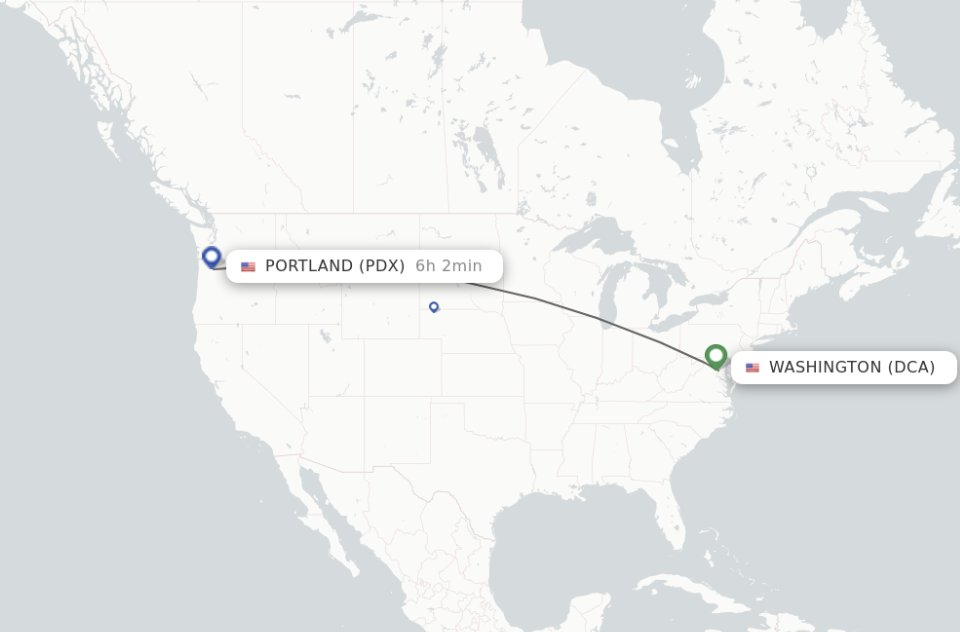 PORTLAND (PDX) 6h 2min

WASHINGTON (DCA)